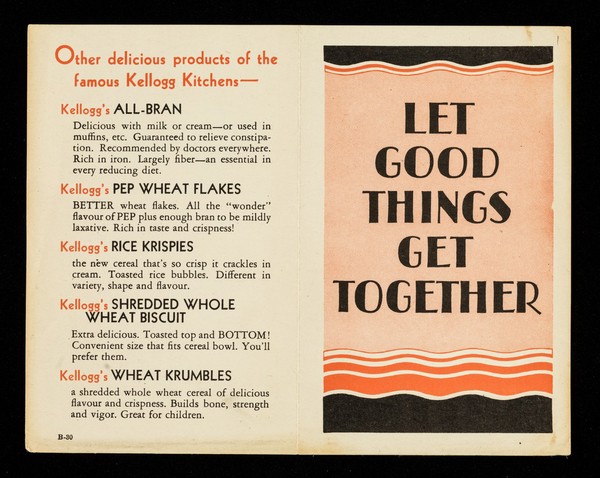 Other delicious products of the famous Kellogg Kitchens—

Kellogg's ALL-BRAN

Delicious with milk or cream—or used in muffins, etc. Guaranteed to relieve constipation. Recommended by doctors everywhere. Rich in iron. Largely fiber—an essential in every reducing diet.

Kellogg's PEP WHEAT FLAKES

BETTER wheat flakes. All the "wonder" flavour of PEP plus enough bran to be mildly laxative. Rich in taste and crispness!

Kellogg's RICE KRISPIES

the new cereal that's so crisp it crackles in cream. Toasted rice bubbles. Different in variety, shape and flavour.

Kellogg's SHREDDED WHOLE WHEAT BISCUIT

Extra delicious. Toasted top and BOTTOM! Convenient size that fits cereal bowl. You'll prefer them.

Kellogg's WHEAT KRUMBLES

a shredded whole wheat cereal of delicious flavour and crispness. Builds bone, strength and vigor. Great for children.

B-30

LET GOOD THINGS GET TOGETHER